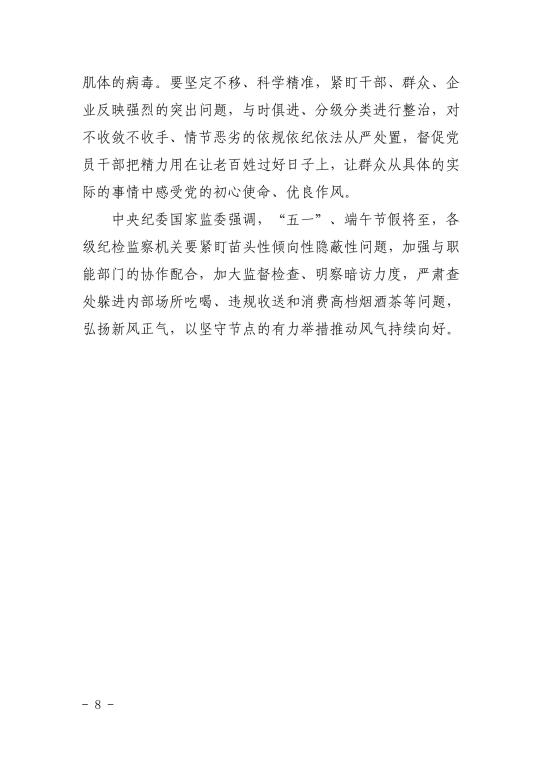 肌体的病毒。要坚定不移、科学精准，紧盯干部、群众、企业反映强烈的突出问题，与时俱进、分级分类进行整治，对不收敛不收手、情节恶劣的依规依纪依法从严处置，督促党员干部把精力用在让老百姓过好日子上，让群众从具体的实际的事情中感受党的初心使命、优良作风。

中央纪委国家监委强调，“五一”、端午节假将至，各级纪检监察机关要紧盯苗头性倾向性隐蔽性问题，加强与职能部门的协作配合，加大监督检查、明察暗访力度，严肃查处躲进内部场所吃喝、违规收送和消费高档烟酒茶等问题，弘扬新风正气，以坚守节点的有力举措推动风气持续向好。

- 8 -